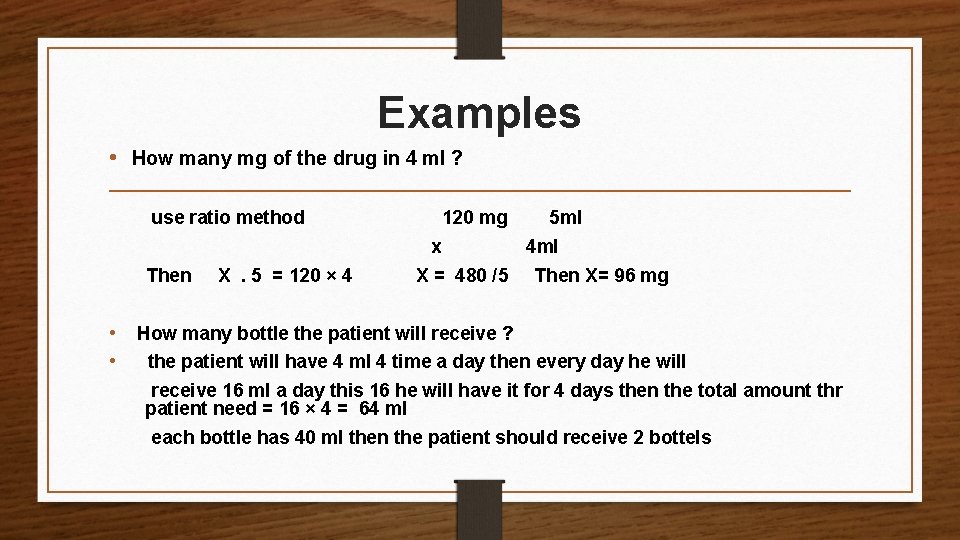 Examples

• How many mg of the drug in 4 ml ?

use ratio method 120 mg 5ml
x 4ml
Then X . 5 = 120 × 4 X = 480 /5 Then X= 96 mg

• How many bottle the patient will receive ?
• the patient will have 4 ml 4 time a day then every day he will receive 16 ml a day this 16 he will have it for 4 days then the total amount thr patient need = 16 × 4 = 64 ml

each bottle has 40 ml then the patient should receive 2 bottels